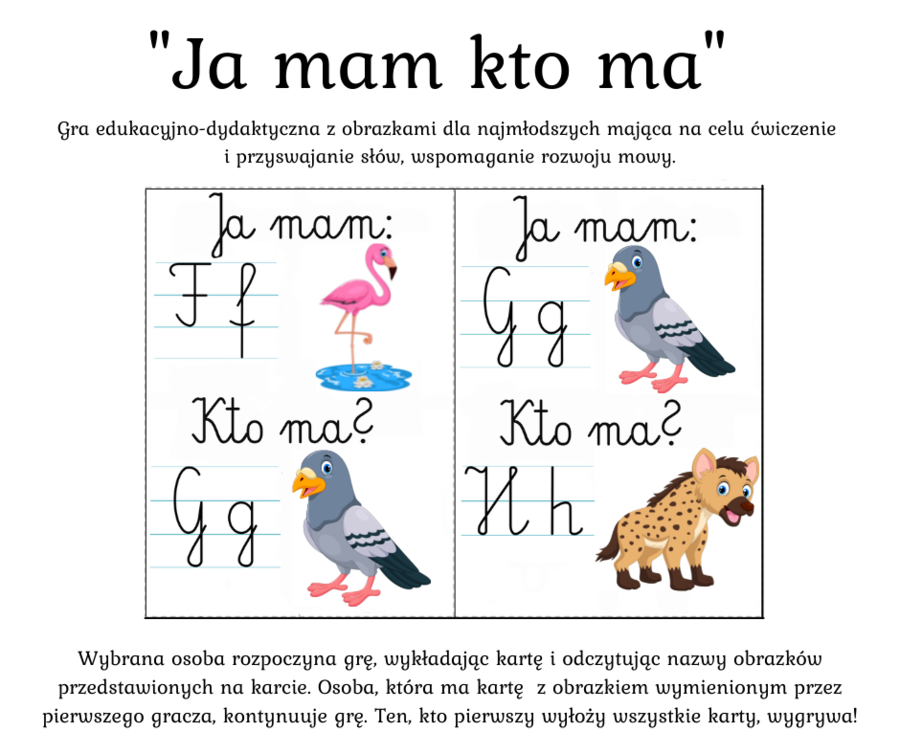 "Ja mam kto ma"

Gra edukacyjno-dydaktyczna z obrazkami dla najmłodszych mająca na celu ćwiczenie i przyswajanie słów, wspomaganie rozwoju mowy.

Ja mam:
F f

Kto ma?
G g

Ja mam:
G g

Kto ma?
H h

Wybrana osoba rozpoczyna grę, wykładając kartę i odczytując nazwy obrazków przedstawionych na karcie. Osoba, która ma kartę z obrazkiem wymienionym przez pierwszego gracza, kontynuuje grę. Ten, kto pierwszy wyłoży wszystkie karty, wygrywa!